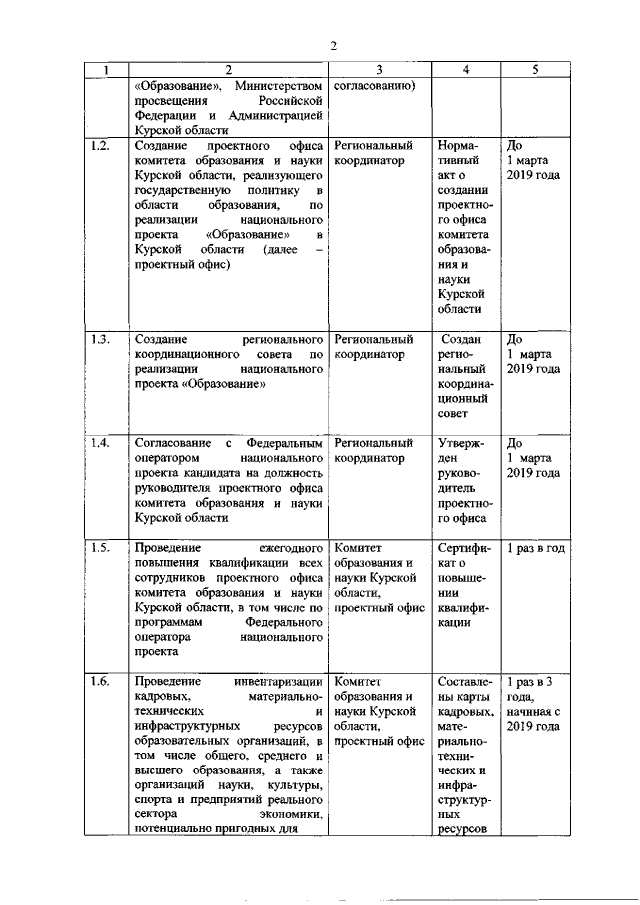 2

| 1 | 2 | 3 | 4 | 5 |
|---|---|---|---|---|
| | «Образование», Министерством просвещения Российской Федерации и Администрацией Курской области | согласованию) | | |
| 1.2. | Создание проектного офиса комитета образования и науки Курской области, реализующего государственную политику в области образования, по реализации национального проекта «Образование» в Курской области (далее – проектный офис) | Региональный координатор | Нормативный акт о создании проектного офиса комитета образования и науки Курской области | До 1 марта 2019 года |
| 1.3. | Создание регионального координационного совета по реализации национального проекта «Образование» | Региональный координатор | Создан региональный координационный совет | До 1 марта 2019 года |
| 1.4. | Согласование с Федеральным оператором национального проекта кандидата на должность руководителя проектного офиса комитета образования и науки Курской области | Региональный координатор | Утвержден руководитель проектного офиса | До 1 марта 2019 года |
| 1.5. | Проведение ежегодного повышения квалификации всех сотрудников проектного офиса комитета образования и науки Курской области, в том числе по программам Федерального оператора национального проекта | Комитет образования и науки Курской области, проектный офис | Сертификат о повышении квалификации | 1 раз в год |
| 1.6. | Проведение инвентаризации кадровых, материально-технических и инфраструктурных ресурсов образовательных организаций, в том числе общего, среднего и высшего образования, а также организаций науки, культуры, спорта и предприятий реального сектора экономики, потенциально пригодных для | Комитет образования и науки Курской области, проектный офис | Составлены карты кадровых, материально-технических и инфраструктурных ресурсов | 1 раз в 3 года, начиная с 2019 года |